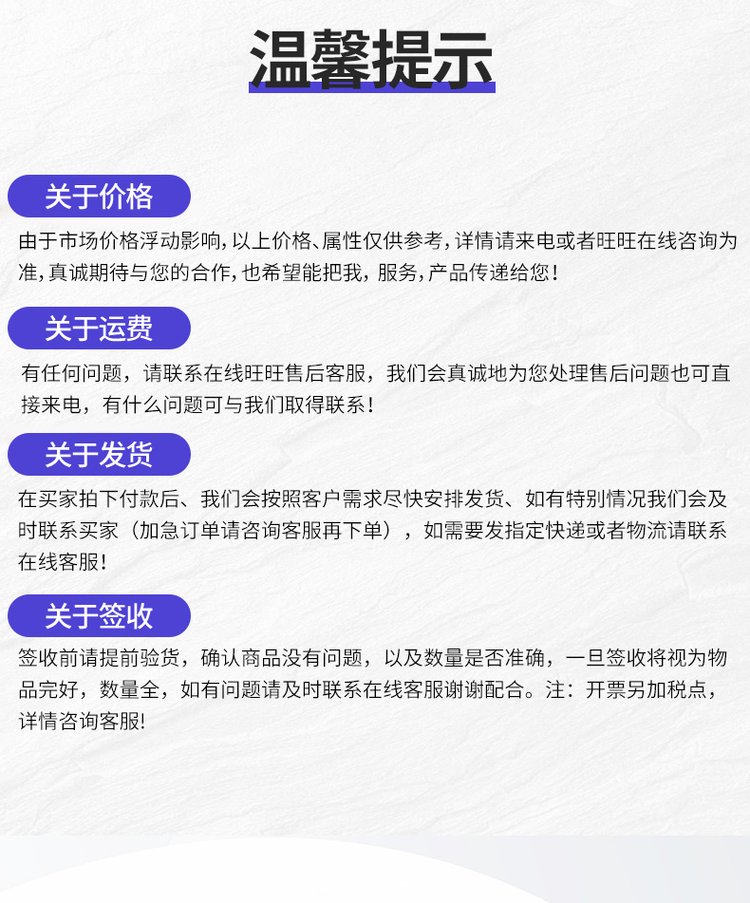 温馨提示

关于价格

由于市场价格浮动影响，以上价格、属性仅供参考，详情请来电或者旺旺在线咨询为准，真诚期待与您的合作，也希望能把我，服务，产品传递给您！

关于运费

有任何问题，请联系在线旺旺售后客服，我们会真诚地为您处理售后问题也可直接来电，有什么问题可与我们取得联系！

关于发货

在买家拍下付款后、我们会按照客户需求尽快安排发货、如有特别情况我们会及时联系买家（加急订单请咨询客服再下单），如需要发指定快递或者物流请联系在线客服！

关于签收

签收前请提前验货，确认商品没有问题，以及数量是否准确，一旦签收将视为物品完好，数量全，如有问题请及时联系在线客服谢谢配合。注：开票另加税点，详情咨询客服!